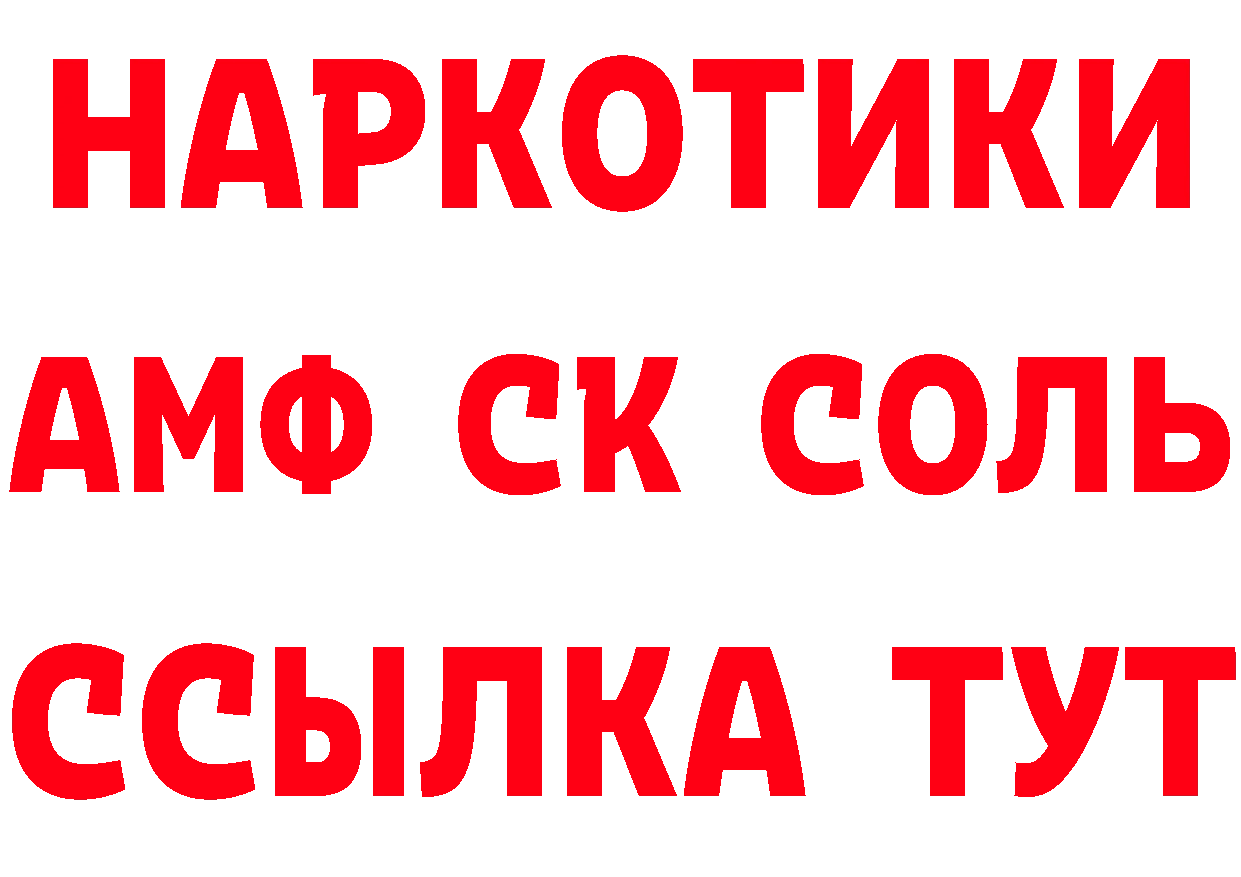 НАРКОТИКИ

АМФ СК СОЛЬ

ССЫЛКА ТУТ